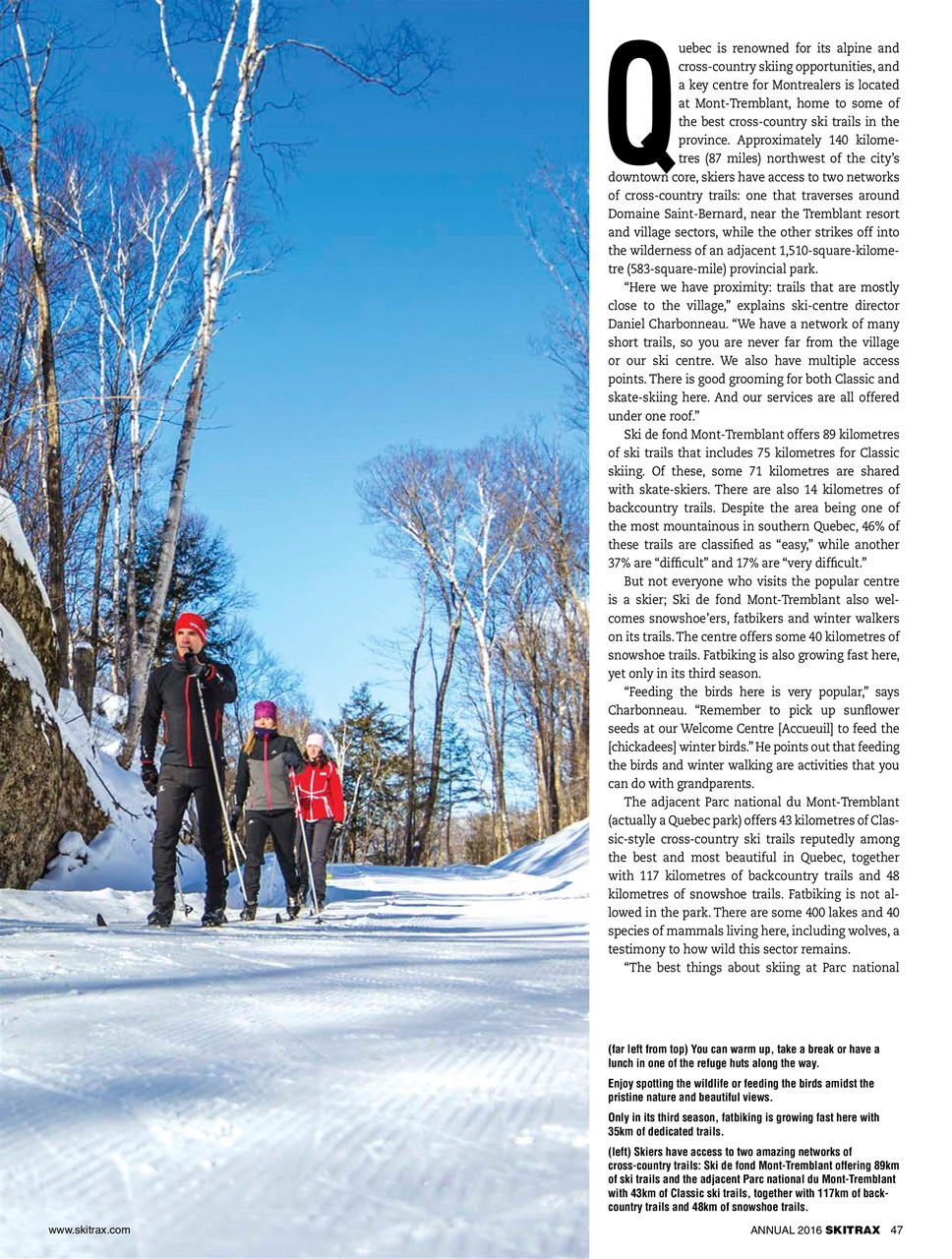 Quebec is renowned for its alpine and cross-country skiing opportunities, and a key centre for Montrealers is located at Mont-Tremblant, home to some of the best cross-country ski trails in the province. Approximately 140 kilometres (87 miles) northwest of the city's downtown core, skiers have access to two networks of cross-country trails: one that traverses around Domaine Saint-Bernard, near the Tremblant resort and village sectors, while the other strikes off into the wilderness of an adjacent 1,510-square-kilometre (583-square-mile) provincial park.

"Here we have proximity: trails that are mostly close to the village," explains ski-centre director Daniel Charbonneau. "We have a network of many short trails, so you are never far from the village or our ski centre. We also have multiple access points. There is good grooming for both Classic and skate-skiing here. And our services are all offered under one roof."

Ski de fond Mont-Tremblant offers 89 kilometres of ski trails that includes 75 kilometres for Classic skiing. Of these, some 71 kilometres are shared with skate-skiers. There are also 14 kilometres of backcountry trails. Despite the area being one of the most mountainous in southern Quebec, 46% of these trails are classified as "easy," while another 37% are "difficult" and 17% are "very difficult."

But not everyone who visits the popular centre is a skier; Ski de fond Mont-Tremblant also welcomes snowshoe'ers, fatbikers and winter walkers on its trails. The centre offers some 40 kilometres of snowshoe trails. Fatbiking is also growing fast here, yet only in its third season.

"Feeding the birds here is very popular," says Charbonneau. "Remember to pick up sunflower seeds at our Welcome Centre [Accueuil] to feed the [chickadees] winter birds." He points out that feeding the birds and winter walking are activities that you can do with grandparents.

The adjacent Parc national du Mont-Tremblant (actually a Quebec park) offers 43 kilometres of Classic-style cross-country ski trails reputedly among the best and most beautiful in Quebec, together with 117 kilometres of backcountry trails and 48 kilometres of snowshoe trails. Fatbiking is not allowed in the park. There are some 400 lakes and 40 species of mammals living here, including wolves, a testimony to how wild this sector remains.

"The best things about skiing at Parc national

(far left from top) You can warm up, take a break or have a lunch in one of the refuge huts along the way.

Enjoy spotting the wildlife or feeding the birds amidst the pristine nature and beautiful views.

Only in its third season, fatbiking is growing fast here with 35km of dedicated trails.

(left) Skiers have access to two amazing networks of cross-country trails: Ski de fond Mont-Tremblant offering 89km of ski trails and the adjacent Parc national du Mont-Tremblant with 43km of Classic ski trails, together with 117km of backcountry trails and 48km of snowshoe trails.

www.skitrax.com

ANNUAL 2016 SKITRAX 47